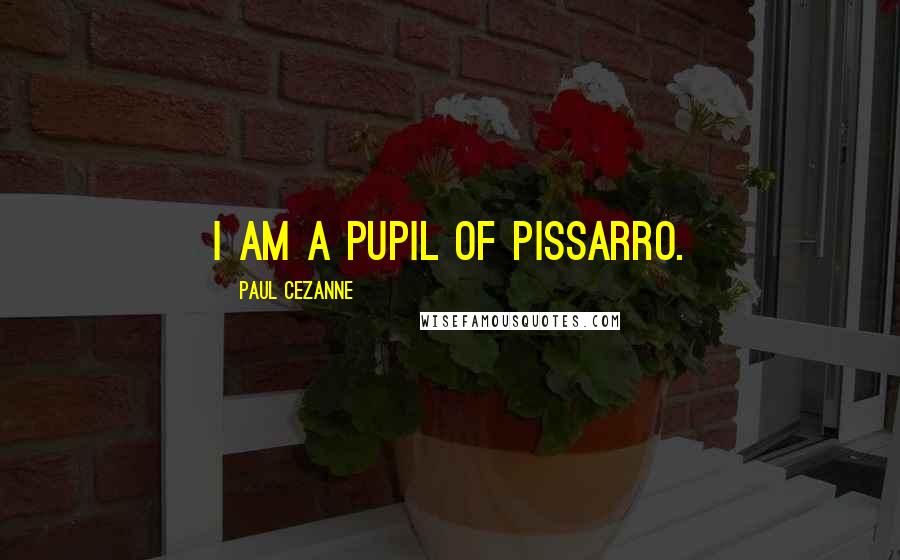 I AM A PUPIL OF PISSARRO.

PAUL CEZANNE

WISEFAMOUSQUOTES.COM